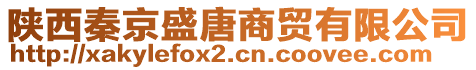 陕西秦京盛唐商贸有限公司
http://xakylefox2.cn.coovee.com